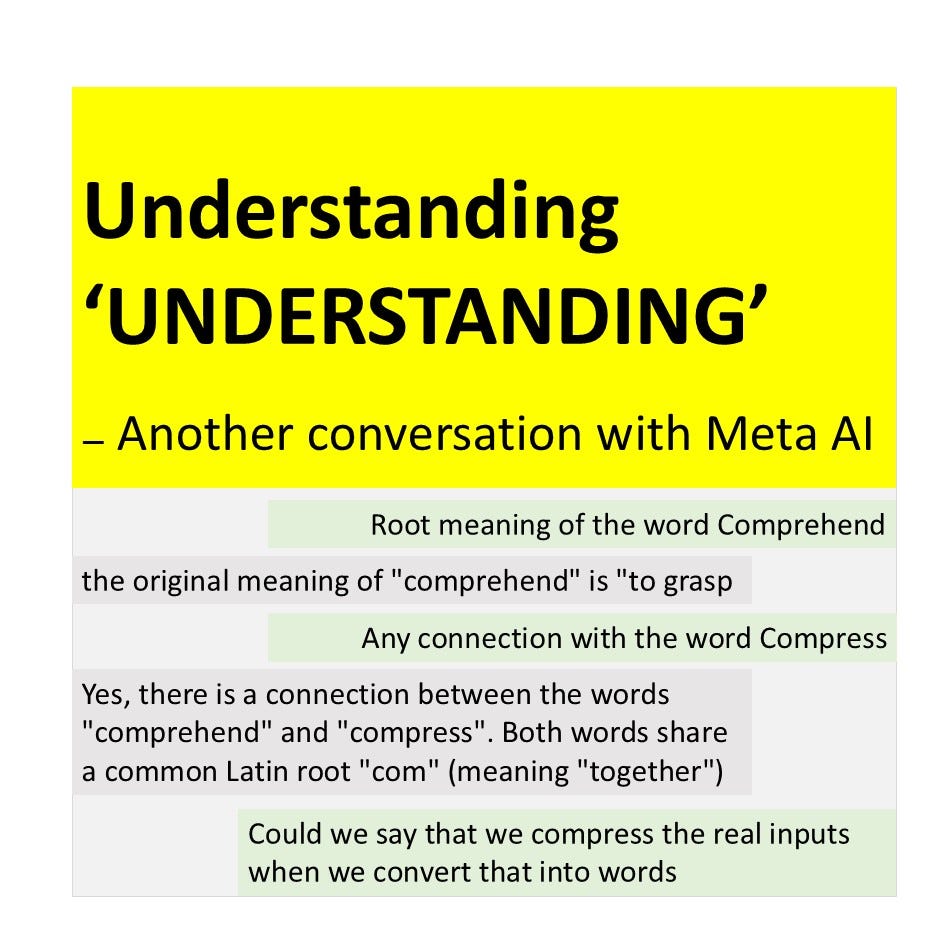 Understanding ‘UNDERSTANDING’

– Another conversation with Meta AI

Root meaning of the word Comprehend

the original meaning of "comprehend" is "to grasp

Any connection with the word Compress

Yes, there is a connection between the words "comprehend" and "compress". Both words share a common Latin root "com" (meaning "together")

Could we say that we compress the real inputs when we convert that into words